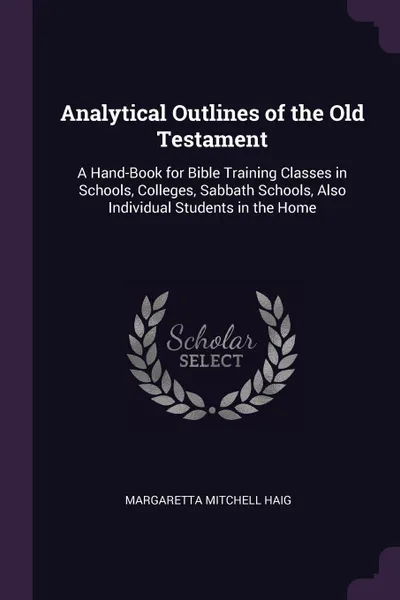 Analytical Outlines of the Old Testament

A Hand-Book for Bible Training Classes in Schools, Colleges, Sabbath Schools, Also Individual Students in the Home

Scholar
SELECT

MARGARETTA MITCHELL HAIG